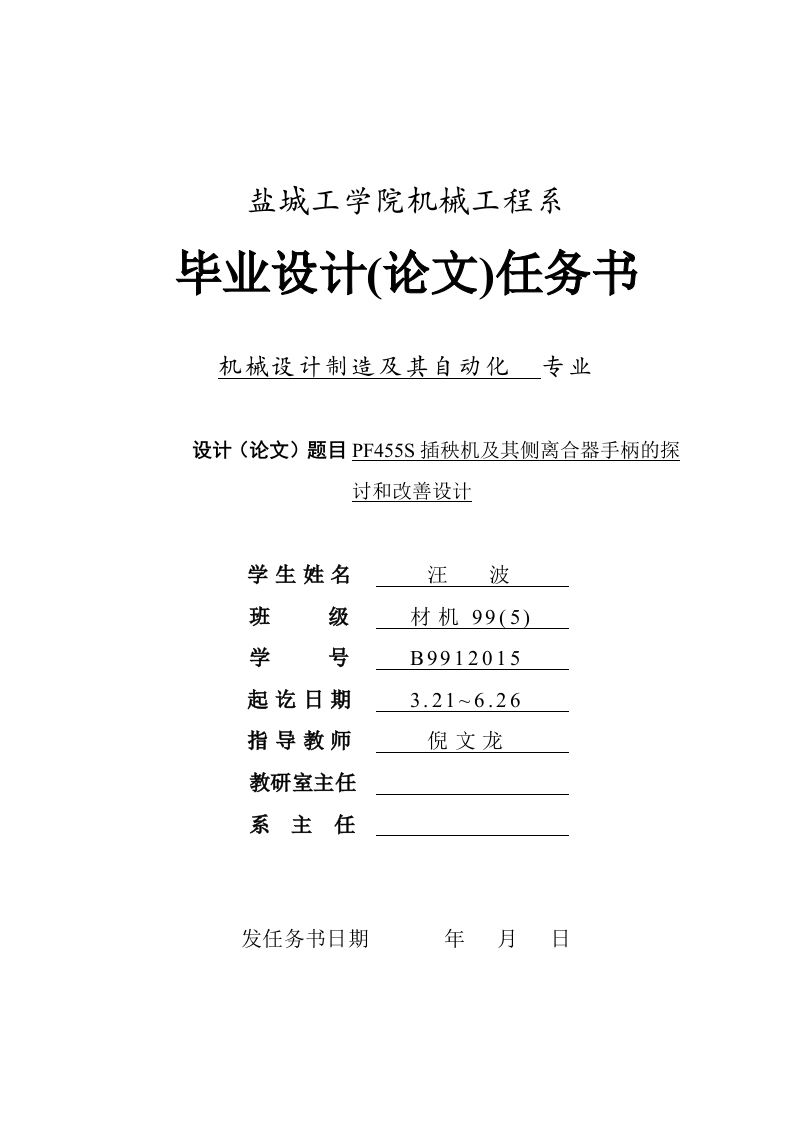 盐城工学院机械工程系

毕业设计(论文)任务书

机械设计制造及其自动化 专业

设计（论文）题目 PF455S 插秧机及其侧离合器手柄的探讨和改善设计

学生姓名 汪 波
班 级 材机 99(5)
学 号 B9912015
起讫日期 3.21~6.26
指导教师 倪文龙
教研室主任
系 主 任

发任务书日期 年 月 日